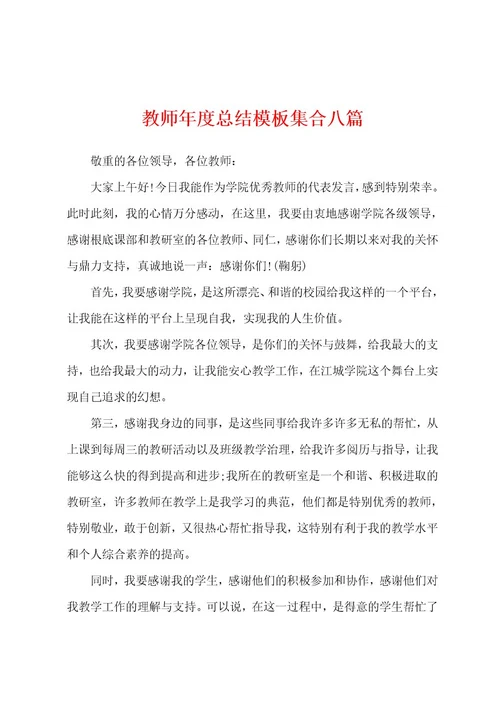 教师年度总结模板集合八篇

敬重的各位领导，各位教师：

大家上午好！今日我能作为学院优秀教师的代表发言，感到特别荣幸。此时此刻，我的心情万分感动，在这里，我要由衷地感谢学院各级领导，感谢根底课部和教研室的各位教师、同仁，感谢你们长期以来对我的关怀与鼎力支持，真诚地说一声：感谢你们！(鞠躬)

首先，我要感谢学院，是这所漂亮、和谐的校园给我这样的一个平台，让我能在这样的平台上呈现自我，实现我的人生价值。

其次，我要感谢学院各位领导，是你们的关怀与鼓舞，给我最大的支持，也给我最大的动力，让我能安心教学工作，在江城学院这个舞台上实现自己追求的幻想。

第三，感谢我身边的同事，是这些同事给我许多许多无私的帮忙，从上课到每周三的教研活动以及班级教学治理，给我许多阅历与指导，让我能够这么快的得到提高和进步；我所在的教研室是一个和谐、积极进取的教研室，许多教师在教学上是我学习的典范，他们都是特别优秀的教师，特别敬业，敢于创新，又很热心帮忙指导我，这特别有利于我的教学水平和个人综合素养的提高。

同时，我要感谢我的学生，感谢他们的积极参加和协作，感谢他们对我教学工作的理解与支持。可以说，在这一过程中，是得意的学生帮忙了